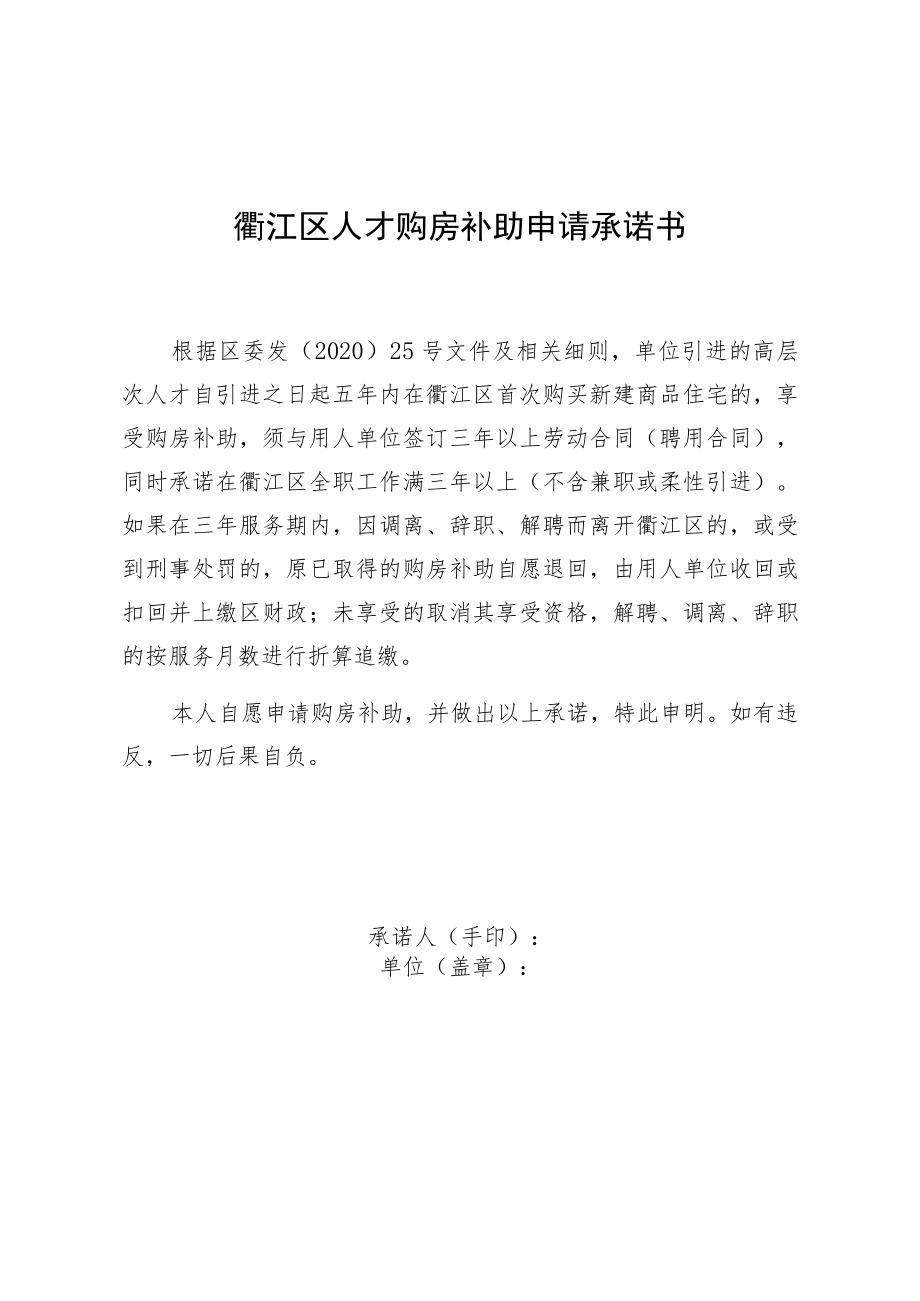 衢江区人才购房补助申请承诺书

根据区委发（2020）25号文件及相关细则，单位引进的高层次人才自引进之日起五年内在衢江区首次购买新建商品住宅的，享受购房补助，须与用人单位签订三年以上劳动合同（聘用合同），同时承诺在衢江区全职工作满三年以上（不含兼职或柔性引进）。如果在三年服务期内，因调离、辞职、解聘而离开衢江区的，或受到刑事处罚的，原已取得的购房补助自愿退回，由用人单位收回或扣回并上缴区财政；未享受的取消其享受资格，解聘、调离、辞职的按服务月数进行折算追缴。

本人自愿申请购房补助，并做出以上承诺，特此申明。如有违反，一切后果自负。

承诺人（手印）：
单位（盖章）：